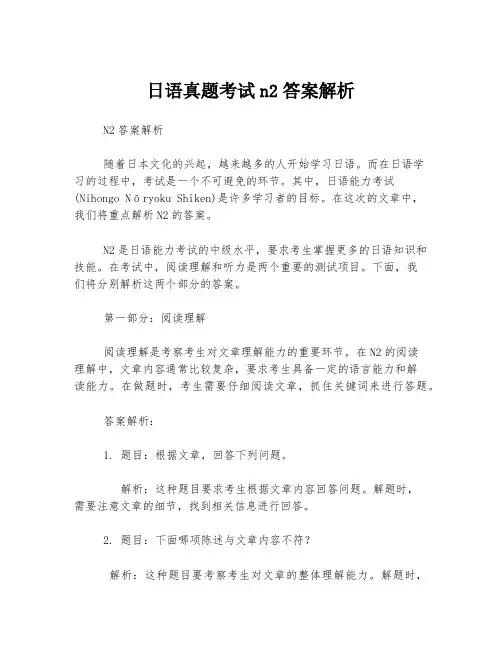 日语真题考试n2答案解析

N2答案解析

随着日本文化的兴起，越来越多的人开始学习日语。而在日语学习的过程中，考试是一个不可避免的环节。其中，日语能力考试(Nihongo Nōryoku Shiken)是许多学习者的目标。在这次的文章中，我们将重点解析N2的答案。

N2是日语能力考试的中级水平，要求考生掌握更多的日语知识和技能。在考试中，阅读理解和听力是两个重要的测试项目。下面，我们将分别解析这两个部分的答案。

第一部分：阅读理解

阅读理解是考察考生对文章理解能力的重要环节。在N2的阅读理解中，文章内容通常比较复杂，要求考生具备一定的语言能力和解读能力。在做题时，考生需要仔细阅读文章，抓住关键词来进行答题。

答案解析：

1. 题目：根据文章，回答下列问题。

解析：这种题目要求考生根据文章内容回答问题。解题时，需要注意文章的细节，找到相关信息进行回答。

2. 题目：下面哪项陈述与文章内容不符？

解析：这种题目要考察考生对文章的整体理解能力。解题时，